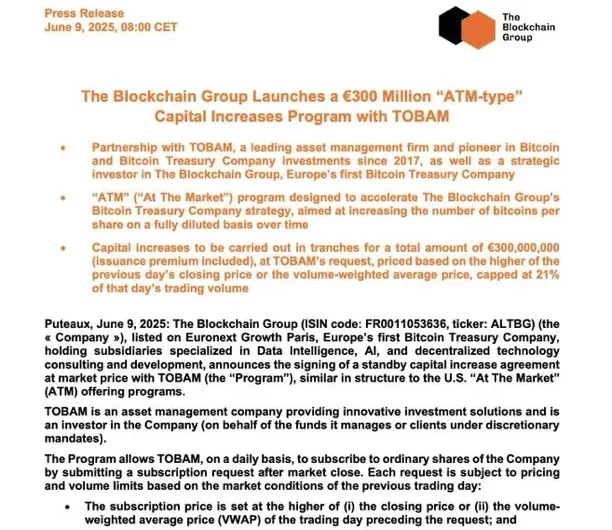 Press Release
June 9, 2025, 08:00 CET

The Blockchain Group

The Blockchain Group Launches a €300 Million "ATM-type" Capital Increases Program with TOBAM

• Partnership with TOBAM, a leading asset management firm and pioneer in Bitcoin and Bitcoin Treasury Company investments since 2017, as well as a strategic investor in The Blockchain Group, Europe's first Bitcoin Treasury Company

• "ATM" ("At The Market") program designed to accelerate The Blockchain Group's Bitcoin Treasury Company strategy, aimed at increasing the number of bitcoins per share on a fully diluted basis over time

• Capital increases to be carried out in tranches for a total amount of €300,000,000 (issuance premium included), at TOBAM's request, priced based on the higher of the previous day's closing price or the volume-weighted average price, capped at 21% of that day's trading volume

Puteaux, June 9, 2025: The Blockchain Group (ISIN code: FR0011053636, ticker: ALTBG) (the « Company »), listed on Euronext Growth Paris, Europe's first Bitcoin Treasury Company, holding subsidiaries specialized in Data Intelligence, AI, and decentralized technology consulting and development, announces the signing of a standby capital increase agreement at market price with TOBAM (the "Program"), similar in structure to the U.S. "At The Market" (ATM) offering programs.

TOBAM is an asset management company providing innovative investment solutions and is an investor in the Company (on behalf of the funds it manages or clients under discretionary mandates).

The Program allows TOBAM, on a daily basis, to subscribe to ordinary shares of the Company by submitting a subscription request after market close. Each request is subject to pricing and volume limits based on the market conditions of the previous trading day:

• The subscription price is set at the higher of (i) the closing price or (ii) the volume-weighted average price (VWAP) of the trading day preceding the request; and